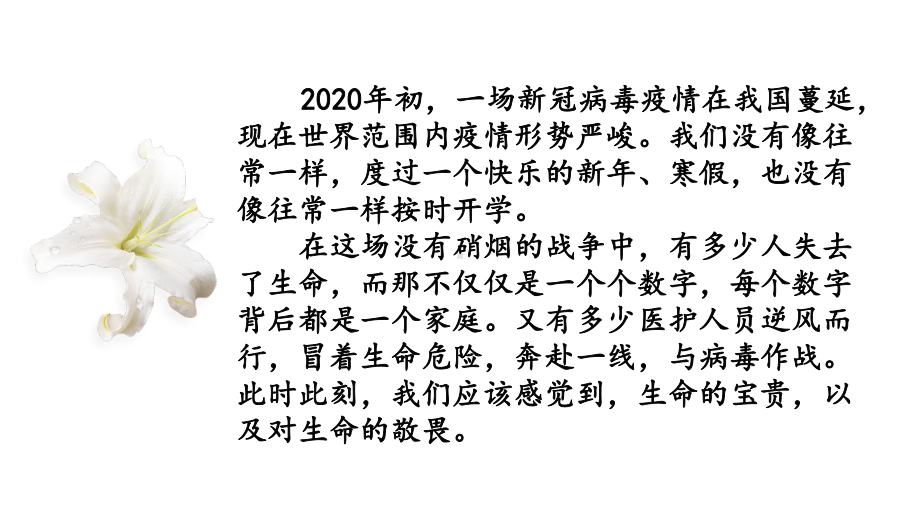 2020年初，一场新冠病毒疫情在我国蔓延，现在世界范围内疫情形势严峻。我们没有像往常一样，度过一个快乐的新年、寒假，也没有像往常一样按时开学。

在这场没有硝烟的战争中，有多少人失去了生命，而那不仅仅是一个个数字，每个数字背后都是一个家庭。又有多少医护人员逆风而行，冒着生命危险，奔赴一线，与病毒作战。此时此刻，我们应该感觉到，生命的宝贵，以及对生命的敬畏。